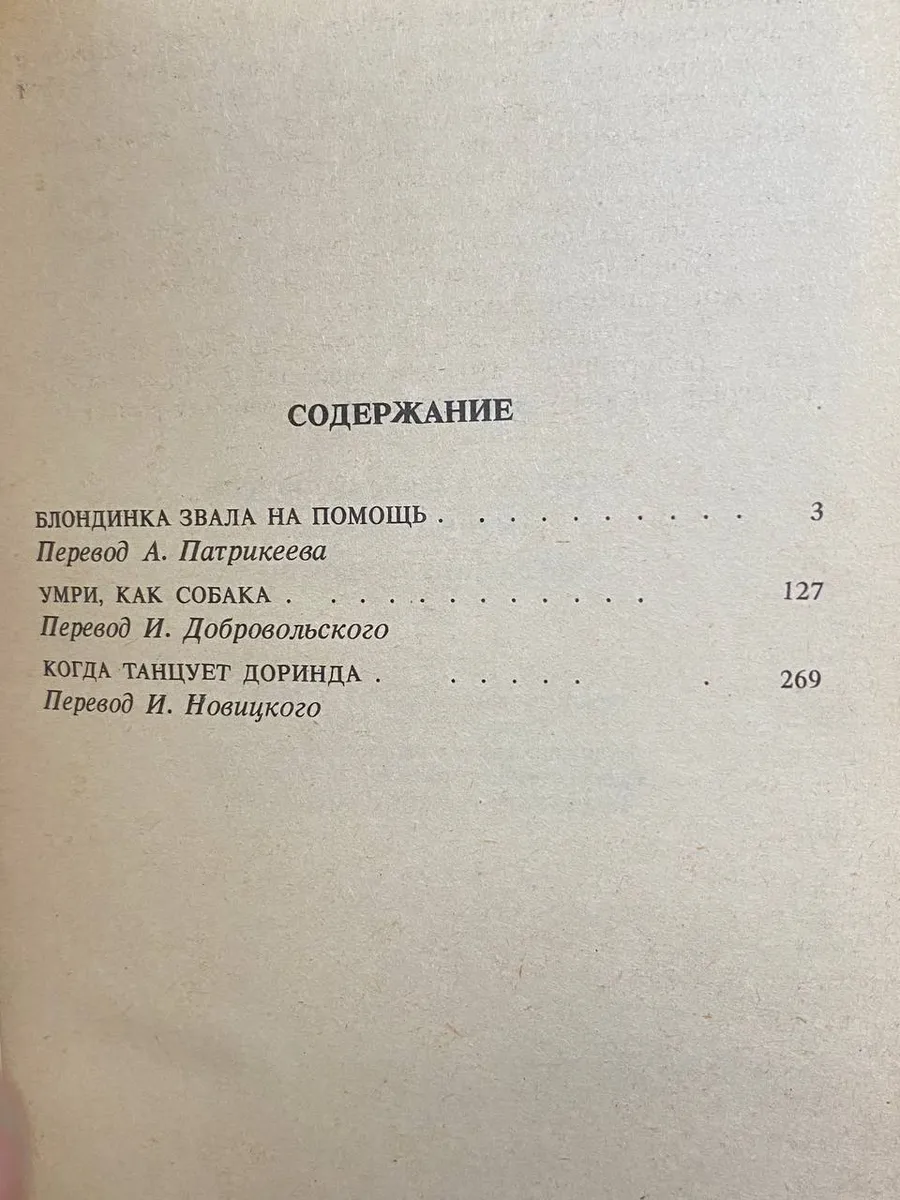 СОДЕРЖАНИЕ

БЛОНДИНКА ЗВАЛА НА ПОМОЩЬ 3
Перевод А. Патрикеева

УМРИ, КАК СОБАКА 127
Перевод И. Добровольского

КОГДА ТАНЦУЕТ ДОРИНДА 269
Перевод И. Новицкого